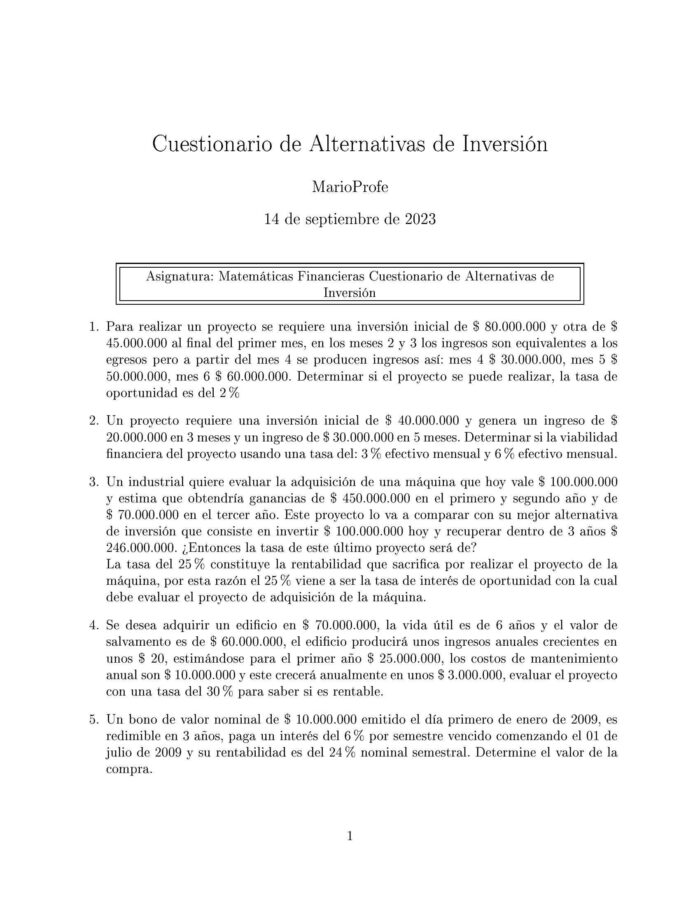 Cuestionario de Alternativas de Inversión

MarioProfe

14 de septiembre de 2023

Asignatura: Matemáticas Financieras Cuestionario de Alternativas de Inversión

1. Para realizar un proyecto se requiere una inversión inicial de \$ 80.000.000 y otra de \$ 45.000.000 al final del primer mes, en los meses 2 y 3 los ingresos son equivalentes a los egresos pero a partir del mes 4 se producen ingresos así: mes 4 \$ 30.000.000, mes 5 \$ 50.000.000, mes 6 \$ 60.000.000. Determinar si el proyecto se puede realizar, la tasa de oportunidad es del 2 %

2. Un proyecto requiere una inversión inicial de \$ 40.000.000 y genera un ingreso de \$ 20.000.000 en 3 meses y un ingreso de \$ 30.000.000 en 5 meses. Determinar si la viabilidad financiera del proyecto usando una tasa del: 3 % efectivo mensual y 6 % efectivo mensual.

3. Un industrial quiere evaluar la adquisición de una máquina que hoy vale \$ 100.000.000 y estima que obtendría ganancias de \$ 450.000.000 en el primero y segundo año y de \$ 70.000.000 en el tercer año. Este proyecto lo va a comparar con su mejor alternativa de inversión que consiste en invertir \$ 100.000.000 hoy y recuperar dentro de 3 años \$ 246.000.000. ¿Entonces la tasa de este último proyecto será de?
La tasa del 25 % constituye la rentabilidad que sacrifica por realizar el proyecto de la máquina, por esta razón el 25 % viene a ser la tasa de interés de oportunidad con la cual debe evaluar el proyecto de adquisición de la máquina.

4. Se desea adquirir un edificio en \$ 70.000.000, la vida útil es de 6 años y el valor de salvamento es de \$ 60.000.000, el edificio producirá unos ingresos anuales crecientes en unos \$ 20, estimándose para el primer año \$ 25.000.000, los costos de mantenimiento anual son \$ 10.000.000 y este crecerá anualmente en unos \$ 3.000.000, evaluar el proyecto con una tasa del 30 % para saber si es rentable.

5. Un bono de valor nominal de \$ 10.000.000 emitido el día primero de enero de 2009, es redimible en 3 años, paga un interés del 6 % por semestre vencido comenzando el 01 de julio de 2009 y su rentabilidad es del 24 % nominal semestral. Determine el valor de la compra.

1